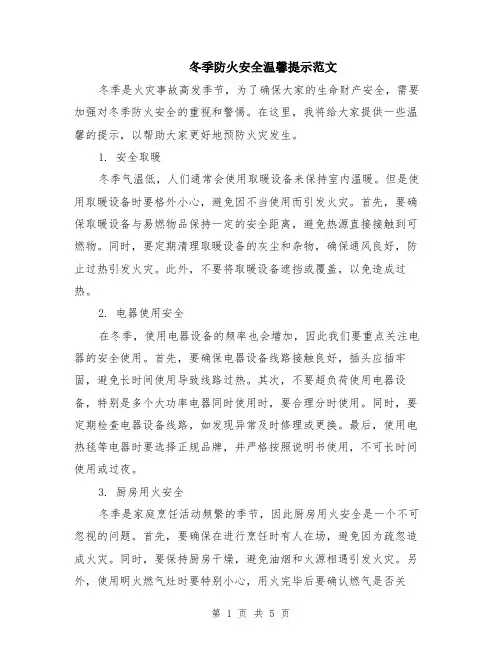 冬季防火安全温馨提示范文

冬季是火灾事故高发季节，为了确保大家的生命财产安全，需要加强对冬季防火安全的重视和警惕。在这里，我将给大家提供一些温馨的提示，以帮助大家更好地预防火灾发生。

1. 安全取暖

冬季气温低，人们通常会使用取暖设备来保持室内温暖。但是使用取暖设备时要格外小心，避免因不当使用而引发火灾。首先，要确保取暖设备与易燃物品保持一定的安全距离，避免热源直接接触到可燃物。同时，要定期清理取暖设备的灰尘和杂物，确保通风良好，防止过热引发火灾。此外，不要将取暖设备遮挡或覆盖，以免造成过热。

2. 电器使用安全

在冬季，使用电器设备的频率也会增加，因此我们要重点关注电器的安全使用。首先，要确保电器设备线路接触良好，插头应插牢固，避免长时间使用导致线路过热。其次，不要超负荷使用电器设备，特别是多个大功率电器同时使用时，要合理分时使用。同时，要定期检查电器设备线路，如发现异常及时修理或更换。最后，使用电热毯等电器时要选择正规品牌，并严格按照说明书使用，不可长时间使用或过夜。

3. 厨房用火安全

冬季是家庭烹饪活动频繁的季节，因此厨房用火安全是一个不可忽视的问题。首先，要确保在进行烹饪时有人在场，避免因为疏忽造成火灾。同时，要保持厨房干燥，避免油烟和火源相遇引发火灾。另外，使用明火燃气灶时要特别小心，用火完毕后要确认燃气是否关

第 1 页 共 5 页